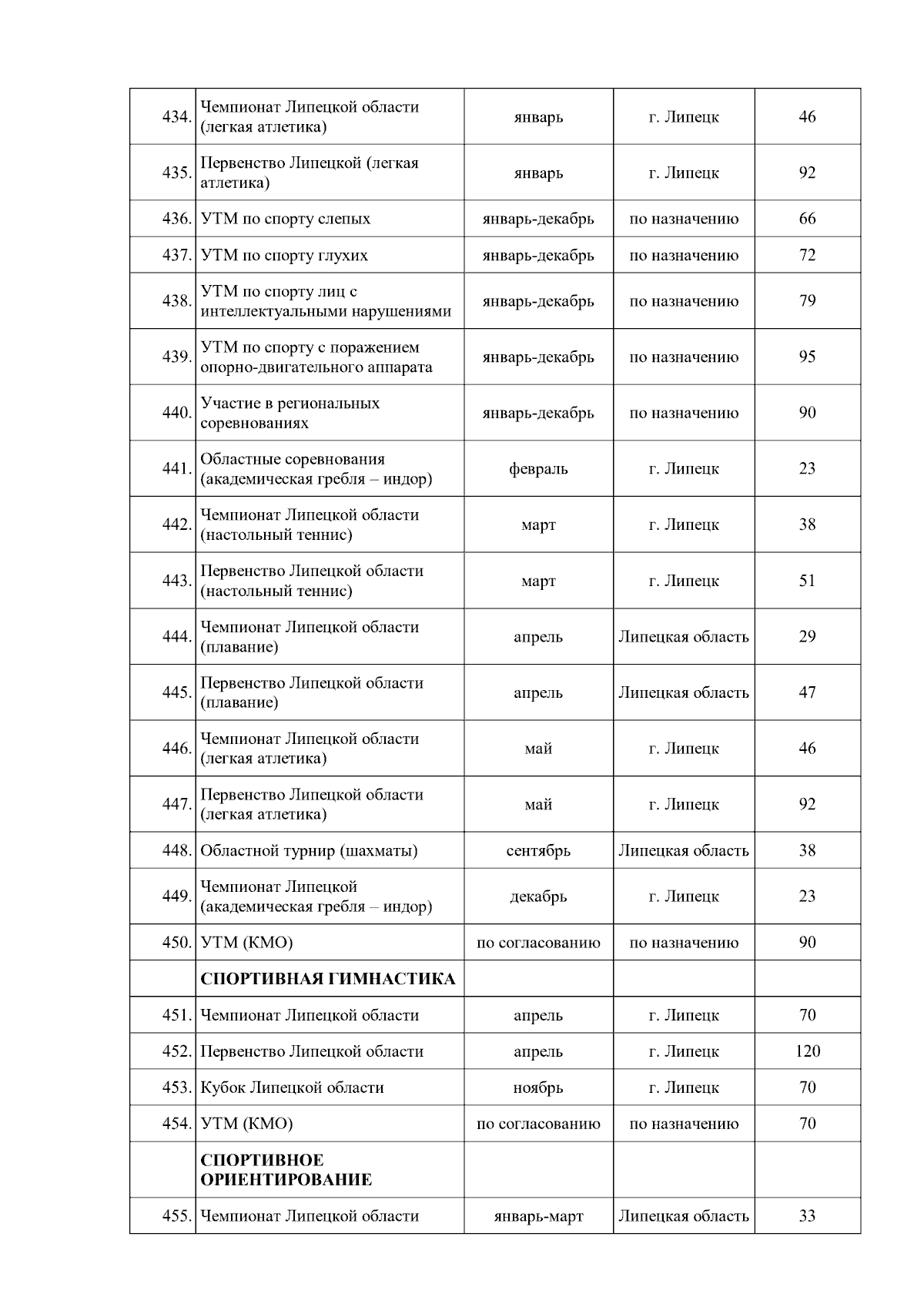 | | | | | |
|---|---|---|---|---|
| 434. | Чемпионат Липецкой области (легкая атлетика) | январь | г. Липецк | 46 |
| 435. | Первенство Липецкой (легкая атлетика) | январь | г. Липецк | 92 |
| 436. | УТМ по спорту слепых | январь-декабрь | по назначению | 66 |
| 437. | УТМ по спорту глухих | январь-декабрь | по назначению | 72 |
| 438. | УТМ по спорту лиц с интеллектуальными нарушениями | январь-декабрь | по назначению | 79 |
| 439. | УТМ по спорту с поражением опорно-двигательного аппарата | январь-декабрь | по назначению | 95 |
| 440. | Участие в региональных соревнованиях | январь-декабрь | по назначению | 90 |
| 441. | Областные соревнования (академическая гребля – индор) | февраль | г. Липецк | 23 |
| 442. | Чемпионат Липецкой области (настольный теннис) | март | г. Липецк | 38 |
| 443. | Первенство Липецкой области (настольный теннис) | март | г. Липецк | 51 |
| 444. | Чемпионат Липецкой области (плавание) | апрель | Липецкая область | 29 |
| 445. | Первенство Липецкой области (плавание) | апрель | Липецкая область | 47 |
| 446. | Чемпионат Липецкой области (легкая атлетика) | май | г. Липецк | 46 |
| 447. | Первенство Липецкой области (легкая атлетика) | май | г. Липецк | 92 |
| 448. | Областной турнир (шахматы) | сентябрь | Липецкая область | 38 |
| 449. | Чемпионат Липецкой (академическая гребля – индор) | декабрь | г. Липецк | 23 |
| 450. | УТМ (КМО) | по согласованию | по назначению | 90 |
| | **СПОРТИВНАЯ ГИМНАСТИКА** | | | |
| 451. | Чемпионат Липецкой области | апрель | г. Липецк | 70 |
| 452. | Первенство Липецкой области | апрель | г. Липецк | 120 |
| 453. | Кубок Липецкой области | ноябрь | г. Липецк | 70 |
| 454. | УТМ (КМО) | по согласованию | по назначению | 70 |
| | **СПОРТИВНОЕ ОРИЕНТИРОВАНИЕ** | | | |
| 455. | Чемпионат Липецкой области | январь-март | Липецкая область | 33 |